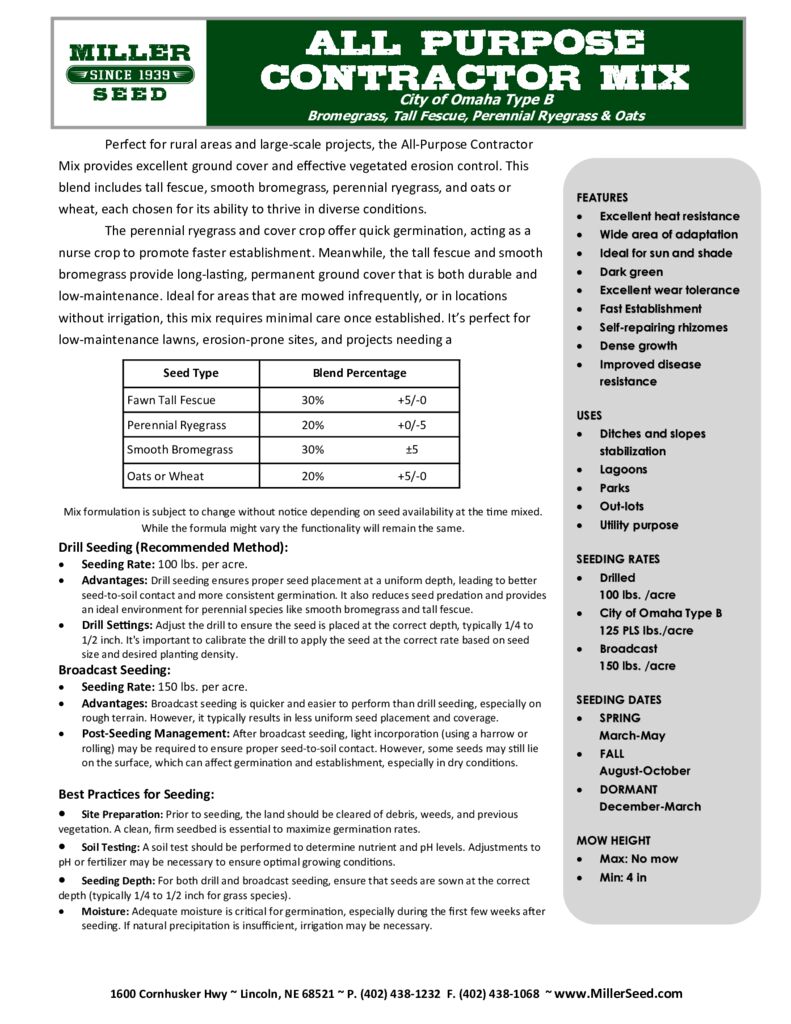 MILLER
SINCE 1939
SEED

ALL PURPOSE CONTRACTOR MIX
City of Omaha Type B
Bromegrass, Tall Fescue, Perennial Ryegrass & Oats

Perfect for rural areas and large-scale projects, the All-Purpose Contractor Mix provides excellent ground cover and effective vegetated erosion control. This blend includes tall fescue, smooth bromegrass, perennial ryegrass, and oats or wheat, each chosen for its ability to thrive in diverse conditions.

The perennial ryegrass and cover crop offer quick germination, acting as a nurse crop to promote faster establishment. Meanwhile, the tall fescue and smooth bromegrass provide long-lasting, permanent ground cover that is both durable and low-maintenance. Ideal for areas that are mowed infrequently, or in locations without irrigation, this mix requires minimal care once established. It's perfect for low-maintenance lawns, erosion-prone sites, and projects needing a

| Seed Type | Blend Percentage | |
|---|---|---|
| Fawn Tall Fescue | 30% | +5/-0 |
| Perennial Ryegrass | 20% | +0/-5 |
| Smooth Bromegrass | 30% | ±5 |
| Oats or Wheat | 20% | +5/-0 |

Mix formulation is subject to change without notice depending on seed availability at the time mixed. While the formula might vary the functionality will remain the same.

Drill Seeding (Recommended Method):
• Seeding Rate: 100 lbs. per acre.
• Advantages: Drill seeding ensures proper seed placement at a uniform depth, leading to better seed-to-soil contact and more consistent germination. It also reduces seed predation and provides an ideal environment for perennial species like smooth bromegrass and tall fescue.
• Drill Settings: Adjust the drill to ensure the seed is placed at the correct depth, typically 1/4 to 1/2 inch. It's important to calibrate the drill to apply the seed at the correct rate based on seed size and desired planting density.

Broadcast Seeding:
• Seeding Rate: 150 lbs. per acre.
• Advantages: Broadcast seeding is quicker and easier to perform than drill seeding, especially on rough terrain. However, it typically results in less uniform seed placement and coverage.
• Post-Seeding Management: After broadcast seeding, light incorporation (using a harrow or rolling) may be required to ensure proper seed-to-soil contact. However, some seeds may still lie on the surface, which can affect germination and establishment, especially in dry conditions.

Best Practices for Seeding:
• Site Preparation: Prior to seeding, the land should be cleared of debris, weeds, and previous vegetation. A clean, firm seedbed is essential to maximize germination rates.
• Soil Testing: A soil test should be performed to determine nutrient and pH levels. Adjustments to pH or fertilizer may be necessary to ensure optimal growing conditions.
• Seeding Depth: For both drill and broadcast seeding, ensure that seeds are sown at the correct depth (typically 1/4 to 1/2 inch for grass species).
• Moisture: Adequate moisture is critical for germination, especially during the first few weeks after seeding. If natural precipitation is insufficient, irrigation may be necessary.

FEATURES
• Excellent heat resistance
• Wide area of adaptation
• Ideal for sun and shade
• Dark green
• Excellent wear tolerance
• Fast Establishment
• Self-repairing rhizomes
• Dense growth
• Improved disease resistance

USES
• Ditches and slopes stabilization
• Lagoons
• Parks
• Out-lots
• Utility purpose

SEEDING RATES
• Drilled 100 lbs. /acre
• City of Omaha Type B 125 PLS lbs./acre
• Broadcast 150 lbs. /acre

SEEDING DATES
• SPRING March-May
• FALL August-October
• DORMANT December-March

MOW HEIGHT
• Max: No mow
• Min: 4 in

1600 Cornhusker Hwy ~ Lincoln, NE 68521 ~ P. (402) 438-1232 F. (402) 438-1068 ~ www.MillerSeed.com